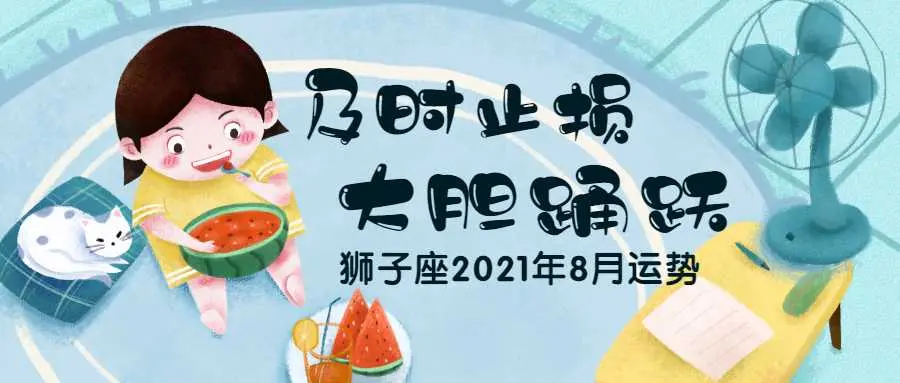 及时止损
大胆踊跃
狮子座2021年8月运势